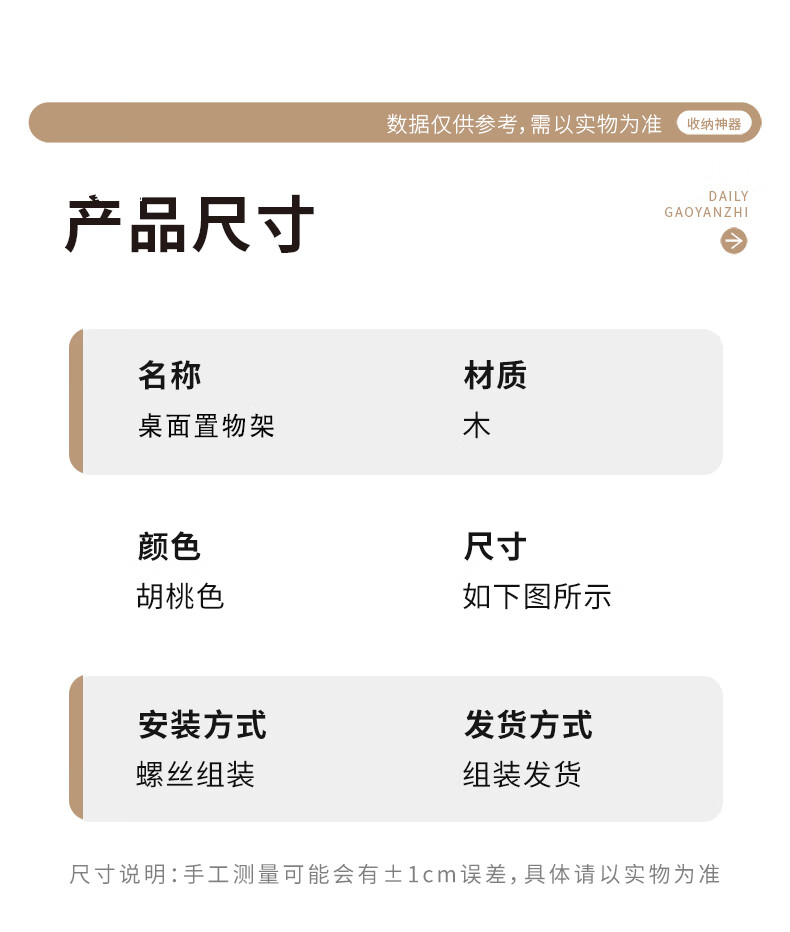 数据仅供参考,需以实物为准 收纳神器

产品尺寸

DAILY
GAOYANZHI

名称
桌面置物架

材质
木

颜色
胡桃色

尺寸
如下图所示

安装方式
螺丝组装

发货方式
组装发货

尺寸说明:手工测量可能会有±1cm误差,具体请以实物为准